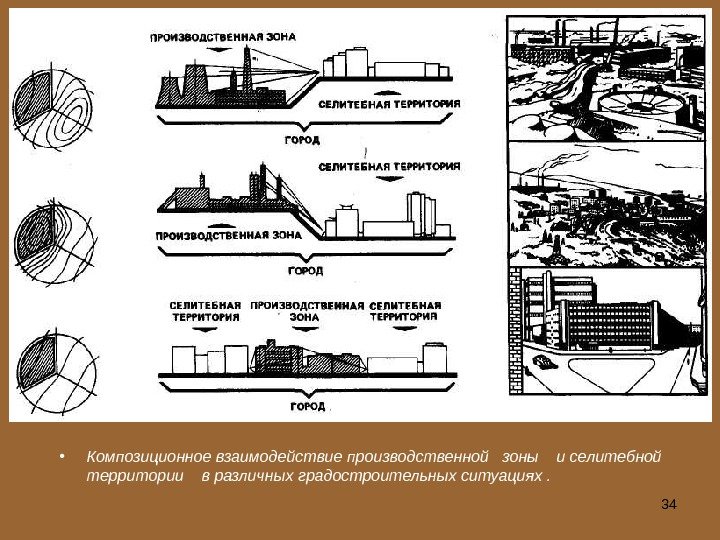 ПРОИЗВОДСТВЕННАЯ ЗОНА

СЕЛИТЕБНАЯ ТЕРРИТОРИЯ

ГОРОД

СЕЛИТЕБНАЯ ТЕРРИТОРИЯ

ПРОИЗВОДСТВЕННАЯ ЗОНА

ГОРОД

СЕЛИТЕБНАЯ ТЕРРИТОРИЯ

ПРОИЗВОДСТВЕННАЯ ЗОНА

СЕЛИТЕБНАЯ ТЕРРИТОРИЯ

ГОРОД

• Композиционное взаимодействие производственной зоны и селитебной территории в различных градостроительных ситуациях .

34